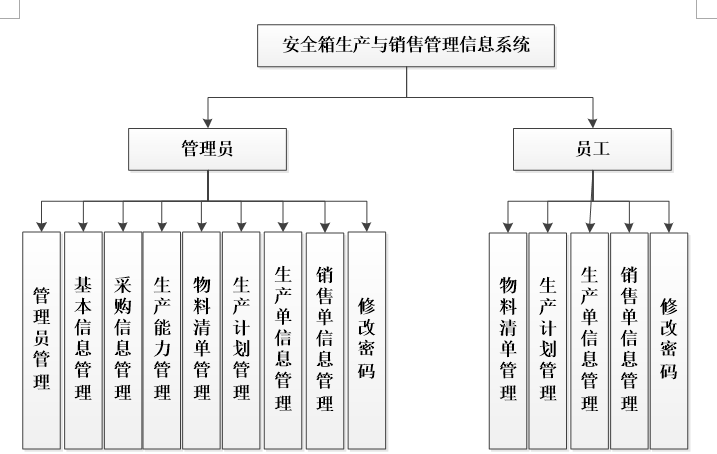 安全箱生产与销售管理信息系统

管理员

员工

管理员管理

基本信息管理

采购信息管理

生产能力管理

物料清单管理

生产计划管理

生产单信息管理

销售单信息管理

修改密码

物料清单管理

生产计划管理

生产单信息管理

销售单信息管理

修改密码